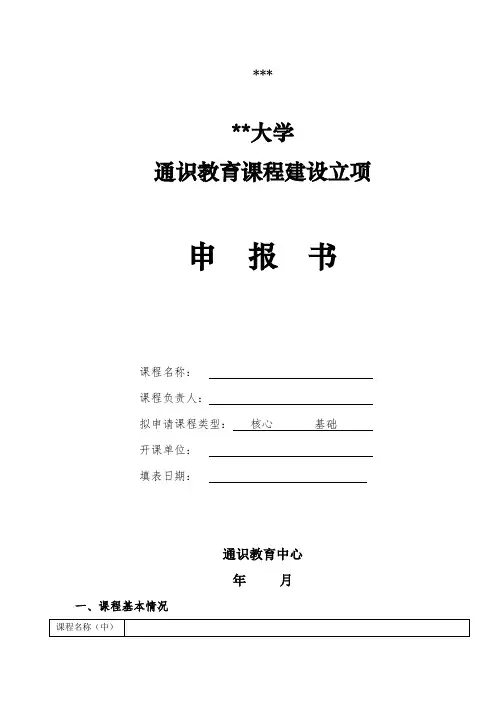 ***

**大学

通识教育课程建设立项

申 报 书

课程名称：

课程负责人：

拟申请课程类型： 核心 基础

开课单位：

填表日期：

通识教育中心

年 月

一、课程基本情况

| 课程名称（中） |  |
|---|---|